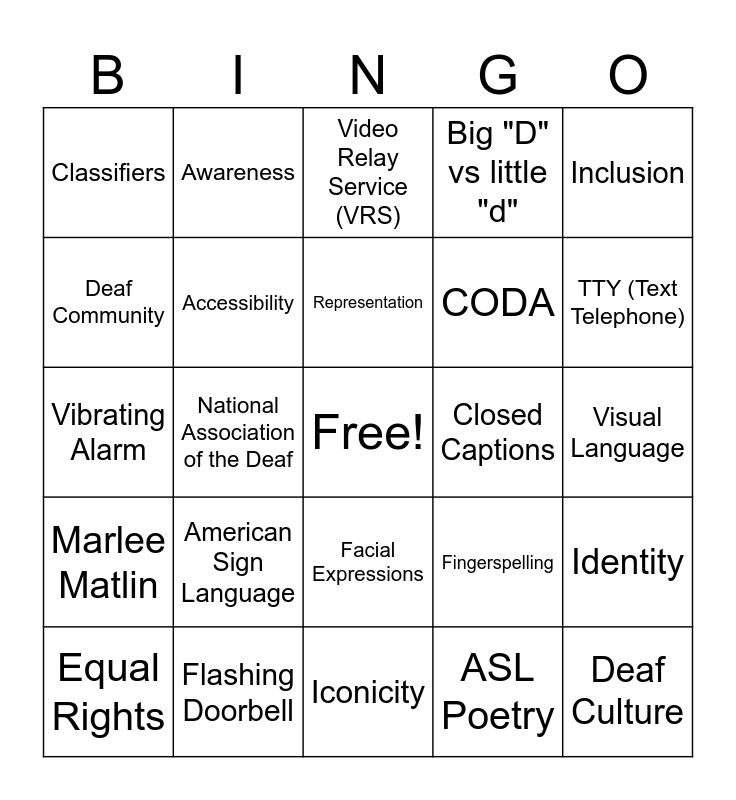 | B | I | N | G | O |
|---|---|---|---|---|
| Classifiers | Awareness | Video Relay Service (VRS) | Big "D" vs little "d" | Inclusion |
| Deaf Community | Accessibility | Representation | CODA | TTY (Text Telephone) |
| Vibrating Alarm | National Association of the Deaf | Free! | Closed Captions | Visual Language |
| Marlee Matlin | American Sign Language | Facial Expressions | Fingerspelling | Identity |
| Equal Rights | Flashing Doorbell | Iconicity | ASL Poetry | Deaf Culture |